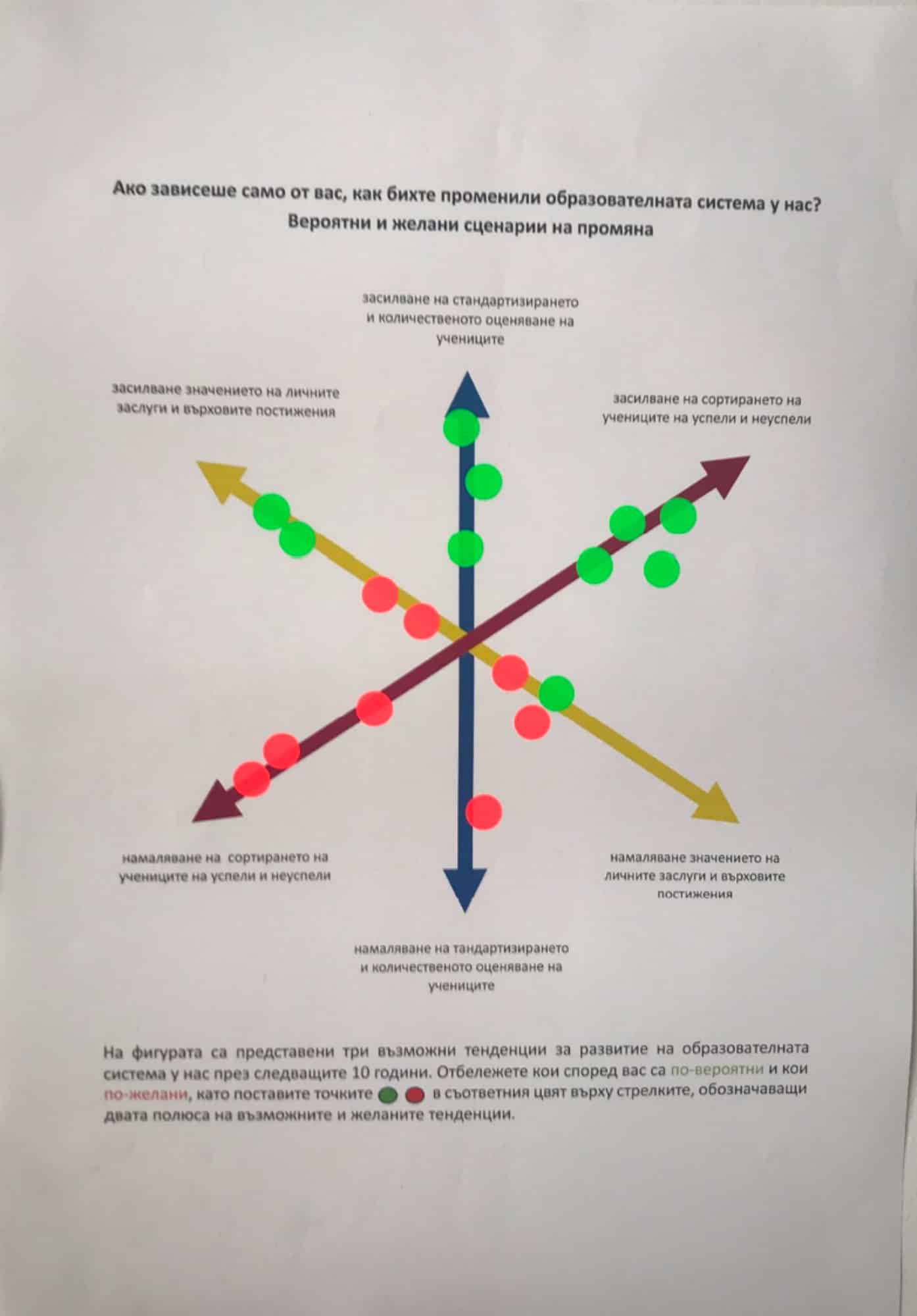 Ако зависеше само от вас, как бихте променили образователната система у нас?
Вероятни и желани сценарии на промяна

засилване на стандартизирането
и количественото оценяване на
учениците

засилване значението на личните
заслуги и върховите постижения

засилване на сортирането на
учениците на успели и неуспели

намаляване на сортирането на
учениците на успели и неуспели

намаляване значението на
личните заслуги и върховите
постижения

намаляване на тандартизирането
и количественото оценяване на
учениците

На фигурата са представени три възможни тенденции за развитие на образователната система у нас през следващите 10 години. Отбележете кои според вас са по-вероятни и кои по-желани, като поставите точките в съответния цвят върху стрелките, обозначаващи двата полюса на възможните и желаните тенденции.